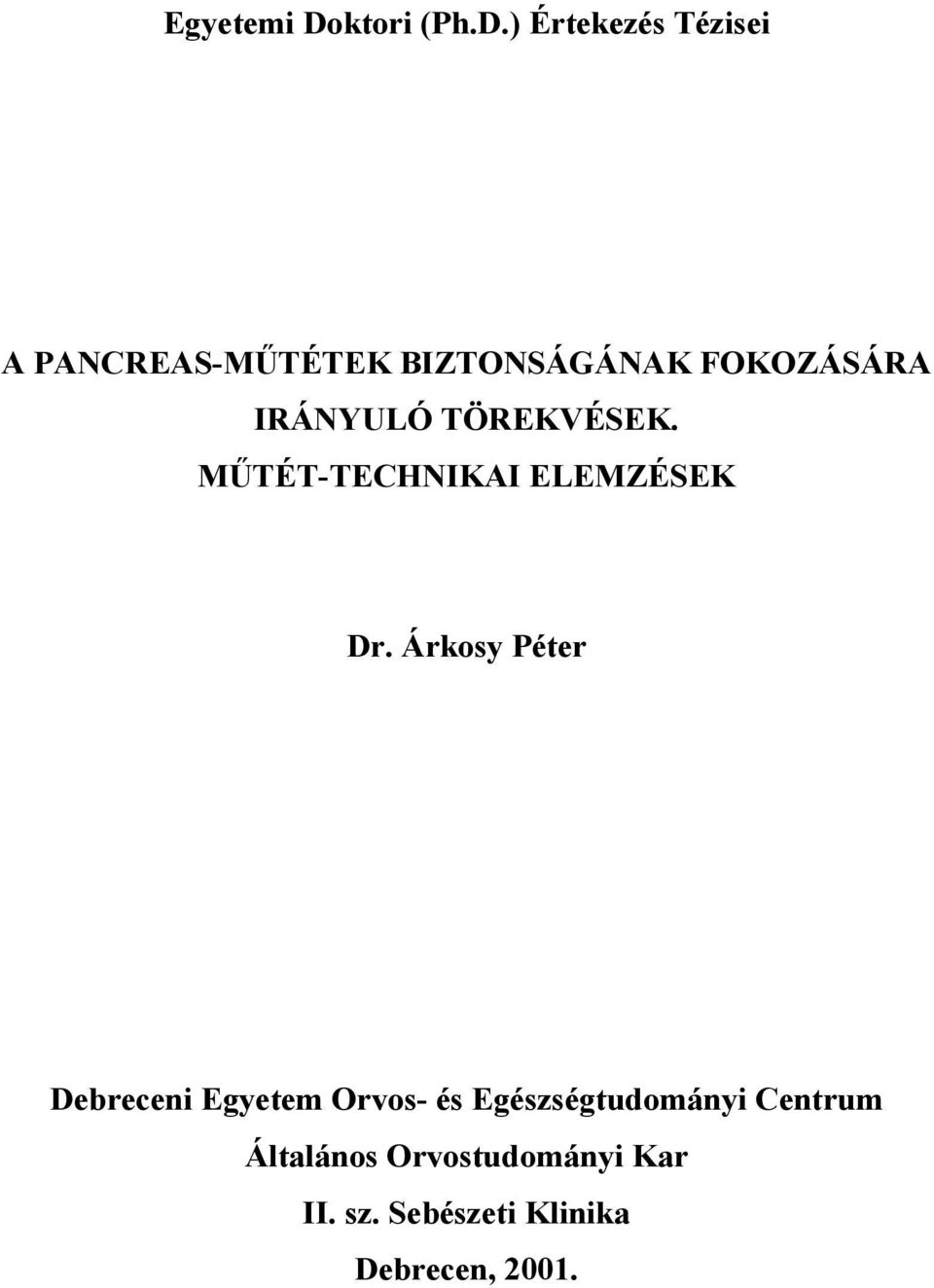 Egyetemi Doktori (Ph.D.) Értekezés Tézisei

A PANCREAS-MŰTÉTEK BIZTONSÁGÁNAK FOKOZÁSÁRA IRÁNYULÓ TÖREKVÉSEK. MŰTÉT-TECHNIKAI ELEMZÉSEK

Dr. Árkosy Péter

Debreceni Egyetem Orvos- és Egészségtudományi Centrum
Általános Orvostudományi Kar
II. sz. Sebészeti Klinika
Debrecen, 2001.